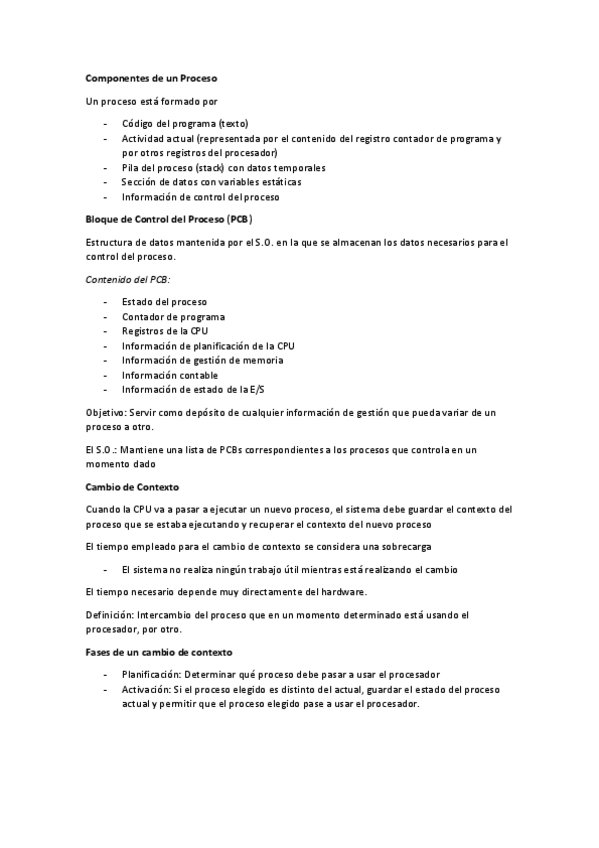 Componentes de un Proceso

Un proceso está formado por

- Código del programa (texto)
- Actividad actual (representada por el contenido del registro contador de programa y por otros registros del procesador)
- Pila del proceso (stack) con datos temporales
- Sección de datos con variables estáticas
- Información de control del proceso

Bloque de Control del Proceso (PCB)

Estructura de datos mantenida por el S.O. en la que se almacenan los datos necesarios para el control del proceso.

Contenido del PCB:

- Estado del proceso
- Contador de programa
- Registros de la CPU
- Información de planificación de la CPU
- Información de gestión de memoria
- Información contable
- Información de estado de la E/S

Objetivo: Servir como depósito de cualquier información de gestión que pueda variar de un proceso a otro.

El S.O.: Mantiene una lista de PCBs correspondientes a los procesos que controla en un momento dado

Cambio de Contexto

Cuando la CPU va a pasar a ejecutar un nuevo proceso, el sistema debe guardar el contexto del proceso que se estaba ejecutando y recuperar el contexto del nuevo proceso

El tiempo empleado para el cambio de contexto se considera una sobrecarga

- El sistema no realiza ningún trabajo útil mientras está realizando el cambio

El tiempo necesario depende muy directamente del hardware.

Definición: Intercambio del proceso que en un momento determinado está usando el procesador, por otro.

Fases de un cambio de contexto

- Planificación: Determinar qué proceso debe pasar a usar el procesador
- Activación: Si el proceso elegido es distinto del actual, guardar el estado del proceso actual y permitir que el proceso elegido pase a usar el procesador.